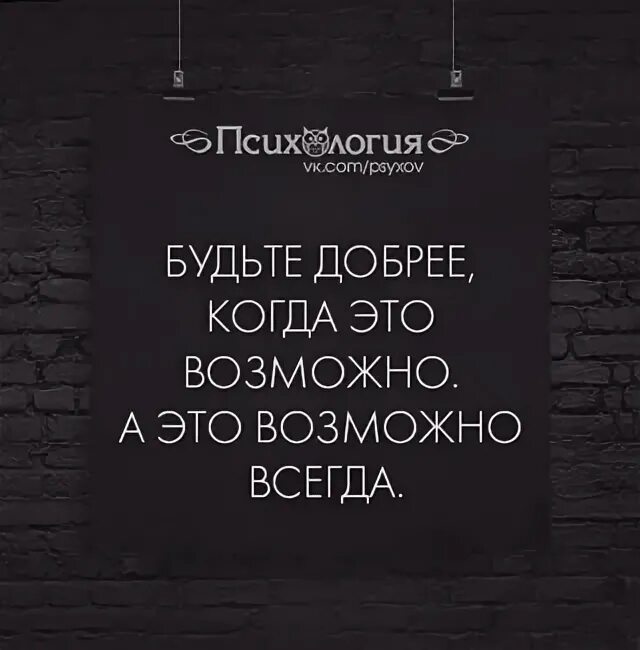 Психология
vk.com/psyxov

БУДЬТЕ ДОБРЕЕ, КОГДА ЭТО ВОЗМОЖНО. А ЭТО ВОЗМОЖНО ВСЕГДА.